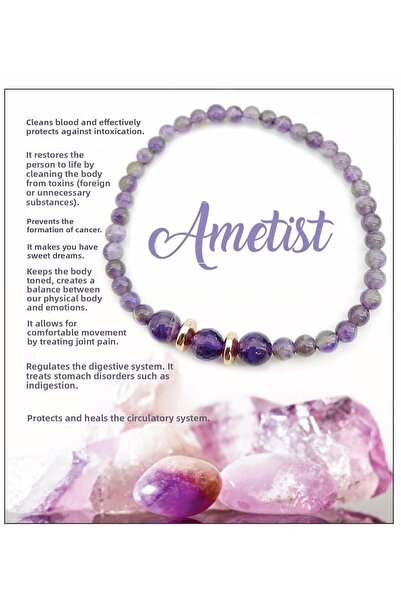 Cleans blood and effectively protects against intoxication.

It restores the person to life by cleaning the body from toxins (foreign or unnecessary substances).

Prevents the formation of cancer.

It makes you have sweet dreams.

Keeps the body toned, creates a balance between our physical body and emotions.

It allows for comfortable movement by treating joint pain.

Regulates the digestive system. It treats stomach disorders such as indigestion.

Protects and heals the circulatory system.

Ametist